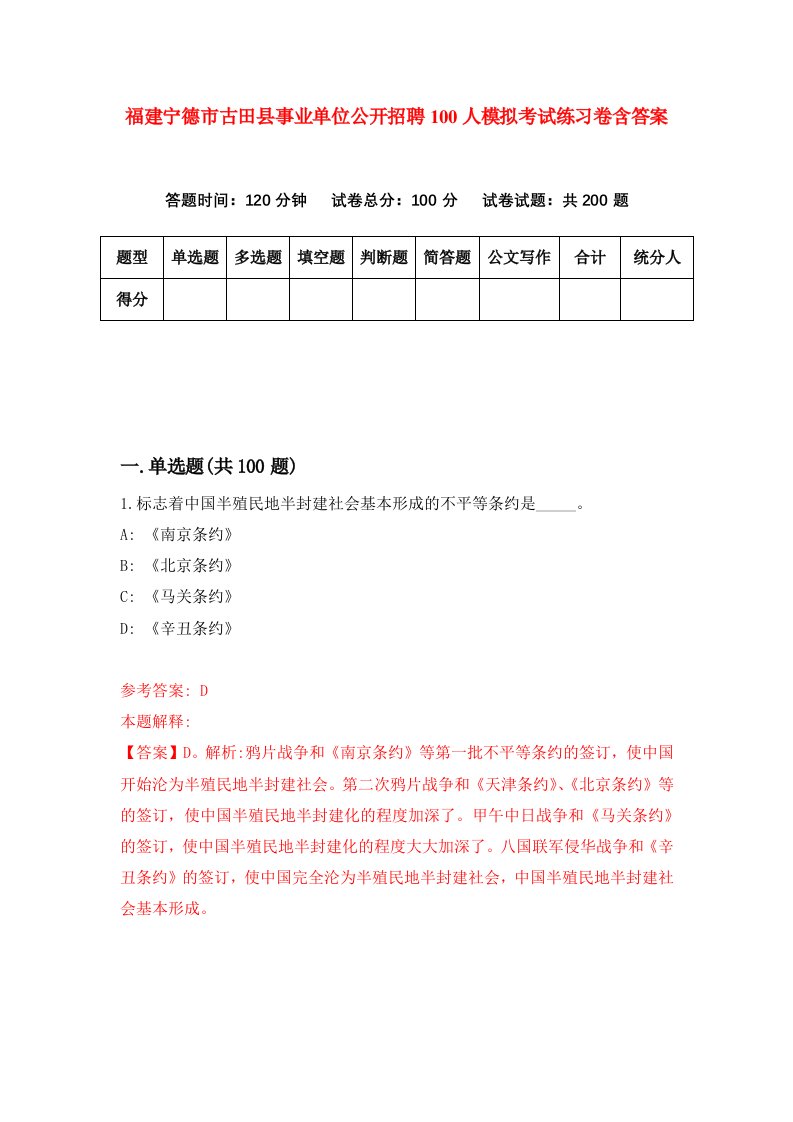 福建宁德市古田县事业单位公开招聘100人模拟考试练习卷含答案

答题时间：120分钟　试卷总分：100分　试卷试题：共200题

| 题型 | 单选题 | 多选题 | 填空题 | 判断题 | 简答题 | 公文写作 | 合计 | 统分人 |
|---|---|---|---|---|---|---|---|---|
| 得分 | | | | | | | | |

一.单选题(共100题)

1.标志着中国半殖民地半封建社会基本形成的不平等条约是_____。

A: 《南京条约》

B: 《北京条约》

C: 《马关条约》

D: 《辛丑条约》

参考答案: D

本题解释:

【答案】D。解析:鸦片战争和《南京条约》等第一批不平等条约的签订，使中国开始沦为半殖民地半封建社会。第二次鸦片战争和《天津条约》、《北京条约》等的签订，使中国半殖民地半封建化的程度加深了。甲午中日战争和《马关条约》的签订，使中国半殖民地半封建化的程度大大加深了。八国联军侵华战争和《辛丑条约》的签订，使中国完全沦为半殖民地半封建社会，中国半殖民地半封建社会基本形成。